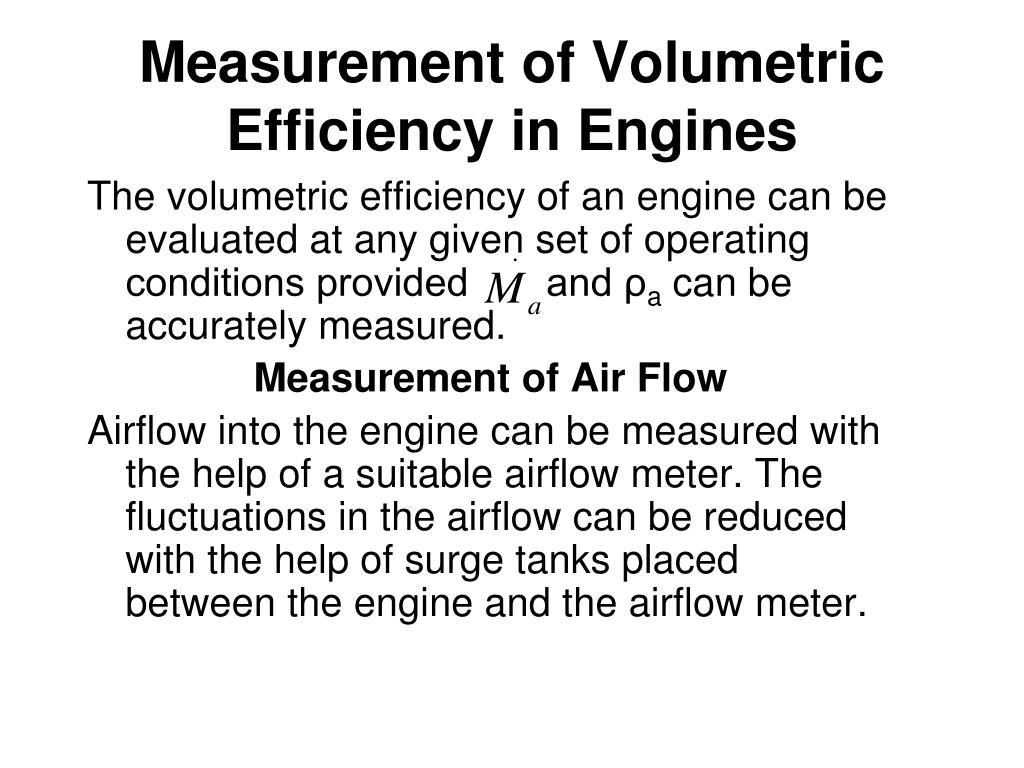 Measurement of Volumetric Efficiency in Engines

The volumetric efficiency of an engine can be evaluated at any given set of operating conditions provided $\dot{M}_a$ and $\rho_a$ can be accurately measured.

Measurement of Air Flow

Airflow into the engine can be measured with the help of a suitable airflow meter. The fluctuations in the airflow can be reduced with the help of surge tanks placed between the engine and the airflow meter.